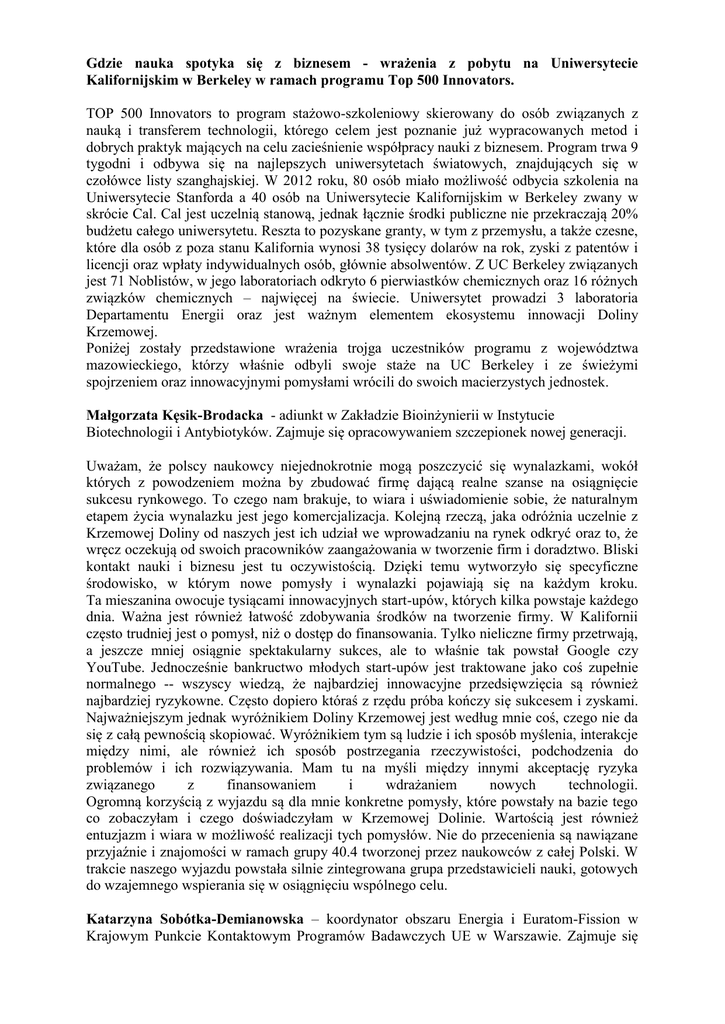 Gdzie nauka spotyka się z biznesem - wrażenia z pobytu na Uniwersytecie Kalifornijskim w Berkeley w ramach programu Top 500 Innovators.

TOP 500 Innovators to program stażowo-szkoleniowy skierowany do osób związanych z nauką i transferem technologii, którego celem jest poznanie już wypracowanych metod i dobrych praktyk mających na celu zacieśnienie współpracy nauki z biznesem. Program trwa 9 tygodni i odbywa się na najlepszych uniwersytetach światowych, znajdujących się w czołówce listy szanghajskiej. W 2012 roku, 80 osób miało możliwość odbycia szkolenia na Uniwersytecie Stanforda a 40 osób na Uniwersytecie Kalifornijskim w Berkeley zwany w skrócie Cal. Cal jest uczelnią stanową, jednak łącznie środki publiczne nie przekraczają 20% budżetu całego uniwersytetu. Reszta to pozyskane granty, w tym z przemysłu, a także czesne, które dla osób z poza stanu Kalifornia wynosi 38 tysięcy dolarów na rok, zyski z patentów i licencji oraz wpłaty indywidualnych osób, głównie absolwentów. Z UC Berkeley związanych jest 71 Noblistów, w jego laboratoriach odkryto 6 pierwiastków chemicznych oraz 16 różnych związków chemicznych – najwięcej na świecie. Uniwersytet prowadzi 3 laboratoria Departamentu Energii oraz jest ważnym elementem ekosystemu innowacji Doliny Krzemowej.
Poniżej zostały przedstawione wrażenia trojga uczestników programu z województwa mazowieckiego, którzy właśnie odbyli swoje staże na UC Berkeley i ze świeżymi spojrzeniem oraz innowacyjnymi pomysłami wrócili do swoich macierzystych jednostek.

Małgorzata Kęsik-Brodacka - adiunkt w Zakładzie Bioinżynierii w Instytucie Biotechnologii i Antybiotyków. Zajmuje się opracowywaniem szczepionek nowej generacji.

Uważam, że polscy naukowcy niejednokrotnie mogą poszczycić się wynalazkami, wokół których z powodzeniem można by zbudować firmę dającą realne szanse na osiągnięcie sukcesu rynkowego. To czego nam brakuje, to wiara i uświadomienie sobie, że naturalnym etapem życia wynalazku jest jego komercjalizacja. Kolejną rzeczą, jaka odróżnia uczelnie z Krzemowej Doliny od naszych jest ich udział we wprowadzaniu na rynek odkryć oraz to, że wręcz oczekują od swoich pracowników zaangażowania w tworzenie firm i doradztwo. Bliski kontakt nauki i biznesu jest tu oczywistością. Dzięki temu wytworzyło się specyficzne środowisko, w którym nowe pomysły i wynalazki pojawiają się na każdym kroku. Ta mieszanina owocuje tysiącami innowacyjnych start-upów, których kilka powstaje każdego dnia. Ważna jest również łatwość zdobywania środków na tworzenie firmy. W Kalifornii często trudniej jest o pomysł, niż o dostęp do finansowania. Tylko nieliczne firmy przetrwają, a jeszcze mniej osiągnie spektakularny sukces, ale to właśnie tak powstał Google czy YouTube. Jednocześnie bankructwo młodych start-upów jest traktowane jako coś zupełnie normalnego -- wszyscy wiedzą, że najbardziej innowacyjne przedsięwzięcia są również najbardziej ryzykowne. Często dopiero któraś z rzędu próba kończy się sukcesem i zyskami. Najważniejszym jednak wyróżnikiem Doliny Krzemowej jest według mnie coś, czego nie da się z całą pewnością skopiować. Wyróżnikiem tym są ludzie i ich sposób myślenia, interakcje między nimi, ale również ich sposób postrzegania rzeczywistości, podchodzenia do problemów i ich rozwiązywania. Mam tu na myśli między innymi akceptację ryzyka związanego z finansowaniem i wdrażaniem nowych technologii. Ogromną korzyścią z wyjazdu są dla mnie konkretne pomysły, które powstały na bazie tego co zobaczyłam i czego doświadczyłam w Krzemowej Dolinie. Wartością jest również entuzjazm i wiara w możliwość realizacji tych pomysłów. Nie do przecenienia są nawiązane przyjaźnie i znajomości w ramach grupy 40.4 tworzonej przez naukowców z całej Polski. W trakcie naszego wyjazdu powstała silnie zintegrowana grupa przedstawicieli nauki, gotowych do wzajemnego wspierania się w osiągnięciu wspólnego celu.

Katarzyna Sobótka-Demianowska – koordynator obszaru Energia i Euratom-Fission w Krajowym Punkcie Kontaktowym Programów Badawczych UE w Warszawie. Zajmuje się